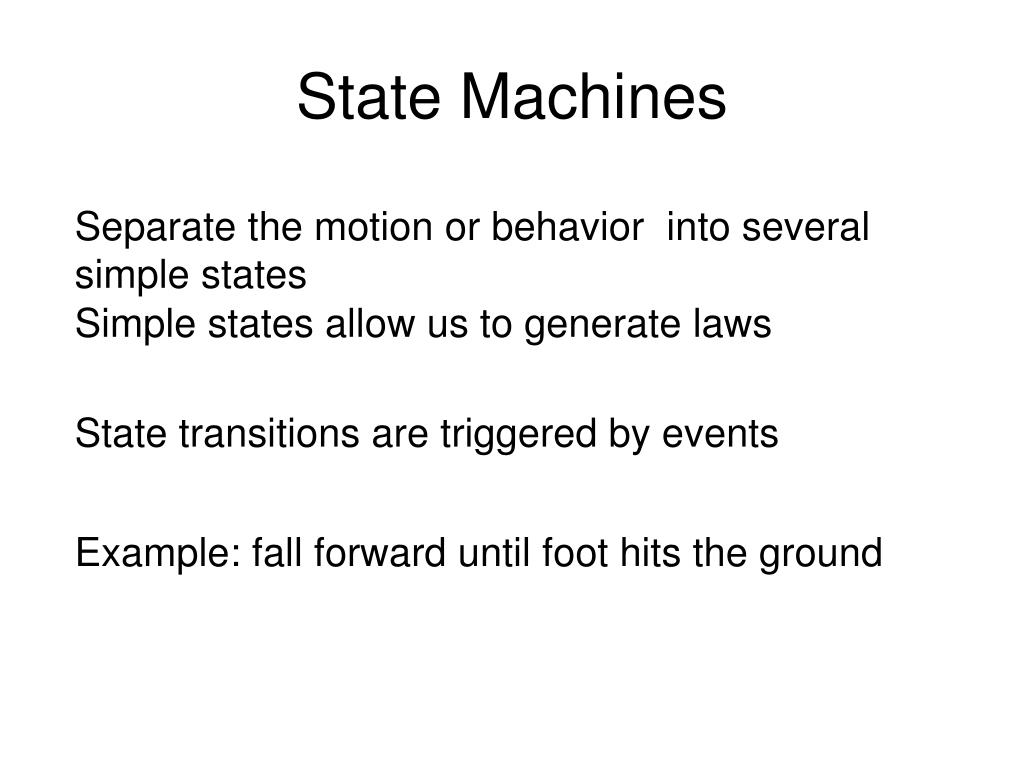 State Machines

Separate the motion or behavior into several simple states
Simple states allow us to generate laws

State transitions are triggered by events

Example: fall forward until foot hits the ground